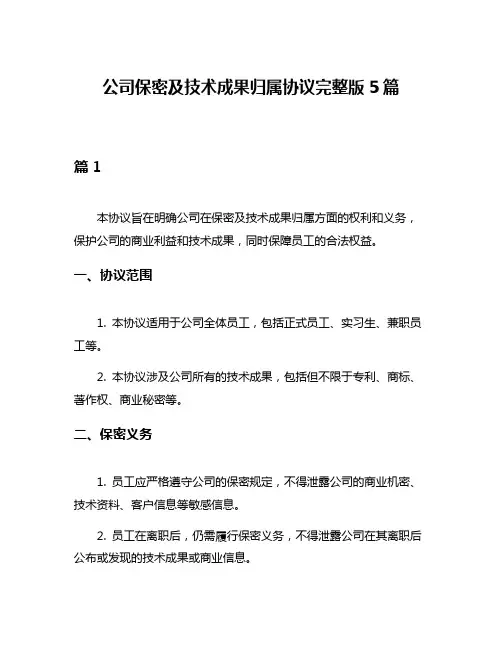 公司保密及技术成果归属协议完整版 5 篇

篇 1

本协议旨在明确公司在保密及技术成果归属方面的权利和义务，保护公司的商业利益和技术成果，同时保障员工的合法权益。

一、协议范围

1. 本协议适用于公司全体员工，包括正式员工、实习生、兼职员工等。

2. 本协议涉及公司所有的技术成果，包括但不限于专利、商标、著作权、商业秘密等。

二、保密义务

1. 员工应严格遵守公司的保密规定，不得泄露公司的商业机密、技术资料、客户信息等敏感信息。

2. 员工在离职后，仍需履行保密义务，不得泄露公司在其离职后公布或发现的技术成果或商业信息。